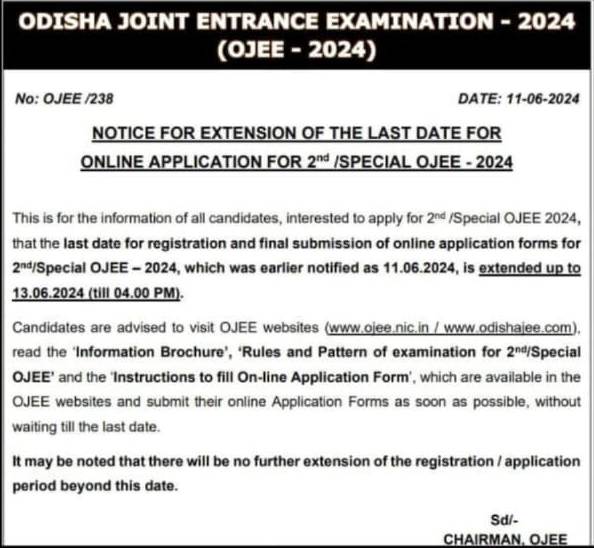 ODISHA JOINT ENTRANCE EXAMINATION - 2024
(OJEE - 2024)

No: OJEE /238

DATE: 11-06-2024

NOTICE FOR EXTENSION OF THE LAST DATE FOR ONLINE APPLICATION FOR 2$^{nd}$ /SPECIAL OJEE - 2024

This is for the information of all candidates, interested to apply for 2$^{nd}$ /Special OJEE 2024, that the last date for registration and final submission of online application forms for 2$^{nd}$/Special OJEE – 2024, which was earlier notified as 11.06.2024, is extended up to 13.06.2024 (till 04.00 PM).

Candidates are advised to visit OJEE websites (www.ojee.nic.in / www.odishajee.com), read the 'Information Brochure', 'Rules and Pattern of examination for 2$^{nd}$/Special OJEE' and the 'Instructions to fill On-line Application Form', which are available in the OJEE websites and submit their online Application Forms as soon as possible, without waiting till the last date.

It may be noted that there will be no further extension of the registration / application period beyond this date.

Sd/-
CHAIRMAN, OJEE